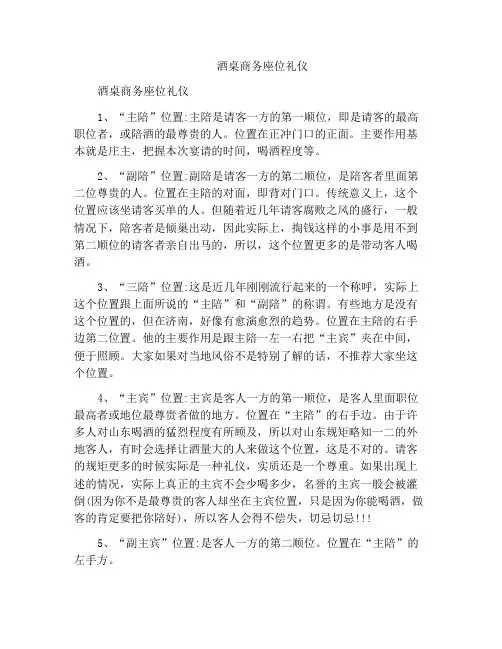 酒桌商务座位礼仪

酒桌商务座位礼仪

1、“主陪”位置:主陪是请客一方的第一顺位，即是请客的最高职位者，或陪酒的最尊贵的人。位置在正冲门口的正面。主要作用基本就是庄主，把握本次宴请的时间，喝酒程度等。

2、“副陪”位置:副陪是请客一方的第二顺位，是陪客者里面第二位尊贵的人。位置在主陪的对面，即背对门口。传统意义上，这个位置应该坐请客买单的人。但随着近几年请客腐败之风的盛行，一般情况下，陪客者是倾巢出动，因此实际上，掏钱这样的小事是用不到第二顺位的请客者亲自出马的，所以，这个位置更多的是带动客人喝酒。

3、“三陪”位置:这是近几年刚刚流行起来的一个称呼，实际上这个位置跟上面所说的“主陪”和“副陪”的称谓。有些地方是没有这个位置的，但在济南，好像有愈演愈烈的趋势。位置在主陪的右手边第二位置。他的主要作用是跟主陪一左一右把“主宾”夹在中间，便于照顾。大家如果对当地风俗不是特别了解的话，不推荐大家坐这个位置。

4、“主宾”位置:主宾是客人一方的第一顺位，是客人里面职位最高者或地位最尊贵者做的地方。位置在“主陪”的右手边。由于许多人对山东喝酒的猛烈程度有所顾及，所以对山东规矩略知一二的外地客人，有时会选择让酒量大的人来做这个位置，这是不对的。请客的规矩更多的时候实际是一种礼仪，实质还是一个尊重。如果出现上述的情况，实际上真正的主宾不会少喝多少，名誉的主宾一般会被灌倒(因为你不是最尊贵的客人却坐在主宾位置，只是因为你能喝酒，做客的肯定要把你陪好)，所以客人会得不偿失，切忌切忌!!!

5、“副主宾”位置:是客人一方的第二顺位。位置在“主陪”的左手方。